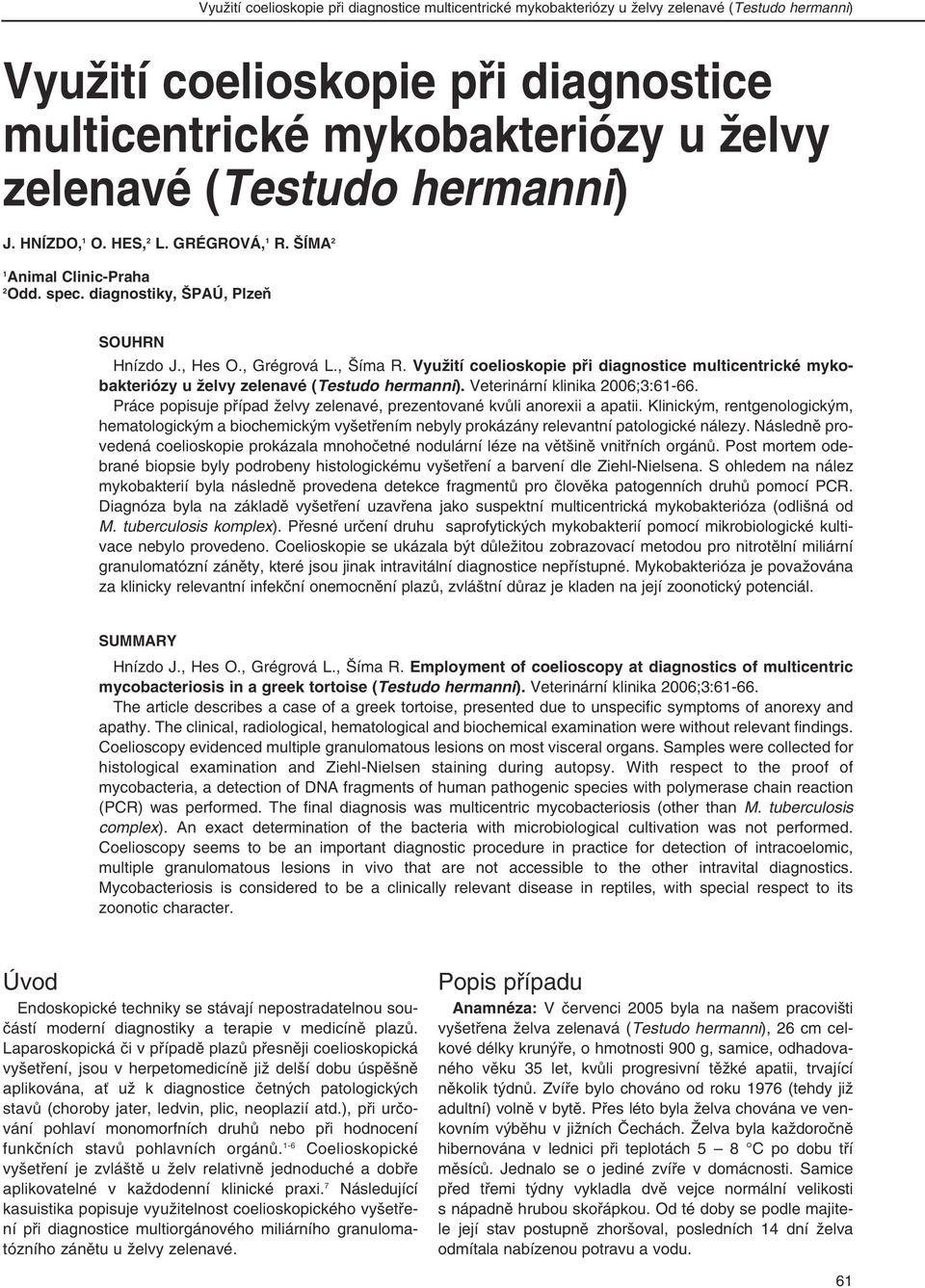 Využití coelioskopie při diagnostice multicentrické mykobakteriózy u želvy zelenavé (Testudo hermanni)

Využití coelioskopie při diagnostice multicentrické mykobakteriózy u želvy zelenavé (Testudo hermanni)

J. HNÍZDO,$^1$ O. HES,$^2$ L. GRÉGROVÁ,$^1$ R. ŠÍMA$^2$

$^1$Animal Clinic-Praha
$^2$Odd. spec. diagnostiky, ŠPAÚ, Plzeň

SOUHRN

Hnízdo J., Hes O., Grégrová L., Šíma R. Využití coelioskopie při diagnostice multicentrické mykobakteriózy u želvy zelenavé (Testudo hermanni). Veterinární klinika 2006;3:61-66.

Práce popisuje případ želvy zelenavé, prezentované kvůli anorexii a apatii. Klinickým, rentgenologickým, hematologickým a biochemickým vyšetřením nebyly prokázány relevantní patologické nálezy. Následně provedená coelioskopie prokázala mnohočetné nodulární léze na většině vnitřních orgánů. Post mortem odebrané biopsie byly podrobeny histologickému vyšetření a barvení dle Ziehl-Nielsena. S ohledem na nález mykobakterií byla následně provedena detekce fragmentů pro člověka patogenních druhů pomocí PCR. Diagnóza byla na základě vyšetření uzavřena jako suspektní multicentrická mykobakterióza (odlišná od M. tuberculosis komplex). Přesné určení druhu saprofytických mykobakterií pomocí mikrobiologické kultivace nebylo provedeno. Coelioskopie se ukázala být důležitou zobrazovací metodou pro nitrotělní miliární granulomatózní záněty, které jsou jinak intravitální diagnostice nepřístupné. Mykobakterióza je považována za klinicky relevantní infekční onemocnění plazů, zvláštní důraz je kladen na její zoonotický potenciál.

SUMMARY

Hnízdo J., Hes O., Grégrová L., Šíma R. Employment of coelioscopy at diagnostics of multicentric mycobacteriosis in a greek tortoise (Testudo hermanni). Veterinární klinika 2006;3:61-66.

The article describes a case of a greek tortoise, presented due to unspecific symptoms of anorexy and apathy. The clinical, radiological, hematological and biochemical examination were without relevant findings. Coelioscopy evidenced multiple granulomatous lesions on most visceral organs. Samples were collected for histological examination and Ziehl-Nielsen staining during autopsy. With respect to the proof of mycobacteria, a detection of DNA fragments of human pathogenic species with polymerase chain reaction (PCR) was performed. The final diagnosis was multicentric mycobacteriosis (other than M. tuberculosis complex). An exact determination of the bacteria with microbiological cultivation was not performed. Coelioscopy seems to be an important diagnostic procedure in practice for detection of intracoelomic, multiple granulomatous lesions in vivo that are not accessible to the other intravital diagnostics. Mycobacteriosis is considered to be a clinically relevant disease in reptiles, with special respect to its zoonotic character.

Úvod

Endoskopické techniky se stávají nepostradatelnou součástí moderní diagnostiky a terapie v medicíně plazů. Laparoskopická či v případě plazů přesněji coelioskopická vyšetření, jsou v herpetomedicíně již delší dobu úspěšně aplikována, ať už k diagnostice četných patologických stavů (choroby jater, ledvin, plic, neoplazií atd.), při určování pohlaví monomorfních druhů nebo při hodnocení funkčních stavů pohlavních orgánů.$^{1-6}$ Coelioskopické vyšetření je zvláště u želv relativně jednoduché a dobře aplikovatelné v každodenní klinické praxi.$^7$ Následující kasuistika popisuje využitelnost coelioskopického vyšetření při diagnostice multiorgánového miliárního granulomatózního zánětu u želvy zelenavé.

Popis případu

Anamnéza: V červenci 2005 byla na našem pracovišti vyšetřena želva zelenavá (Testudo hermanni), 26 cm celkové délky krunýře, o hmotnosti 900 g, samice, odhadovaného věku 35 let, kvůli progresivní těžké apatii, trvající několik týdnů. Zvíře bylo chováno od roku 1976 (tehdy již adultní) volně v bytě. Přes léto byla želva chována ve venkovním výběhu v jižních Čechách. Želva byla každoročně hibernována v lednici při teplotách 5 – 8 °C po dobu tří měsíců. Jednalo se o jediné zvíře v domácnosti. Samice před třemi týdny vykladla dvě vejce normální velikosti s nápadně hrubou skořápkou. Od té doby se podle majitele její stav postupně zhoršoval, posledních 14 dní želva odmítala nabízenou potravu a vodu.

61